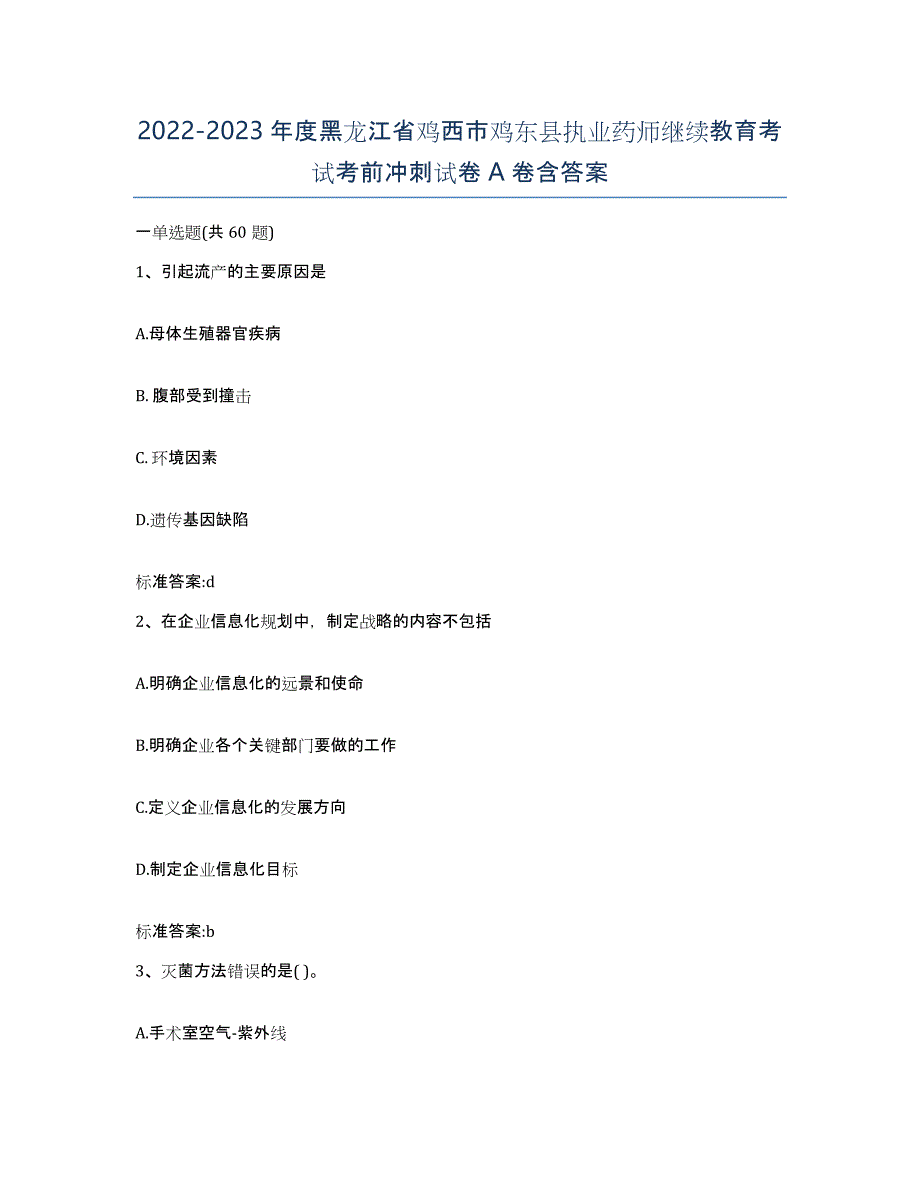 2022-2023年度黑龙江省鸡西市鸡东县执业药师继续教育考试考前冲刺试卷A卷含答案

一单选题(共60题)

1、引起流产的主要原因是

A.母体生殖器官疾病

B.腹部受到撞击

C.环境因素

D.遗传基因缺陷

标准答案:d

2、在企业信息化规划中，制定战略的内容不包括

A.明确企业信息化的远景和使命

B.明确企业各个关键部门要做的工作

C.定义企业信息化的发展方向

D.制定企业信息化目标

标准答案:b

3、灭菌方法错误的是( )。

A.手术室空气-紫外线